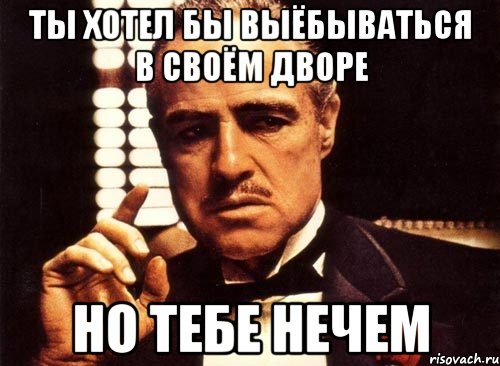 ТЫ ХОТЕЛ БЫ ВЫЁБЫВАТЬСЯ В СВОЁМ ДВОРЕ

НО ТЕБЕ НЕЧЕМ

risovach.ru